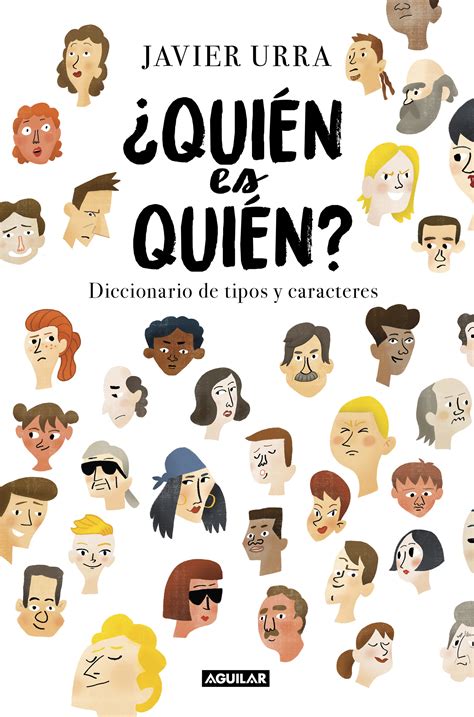 JAVIER URRA

¿QUIÉN es QUIÉN?

Diccionario de tipos y caracteres

AGUILAR